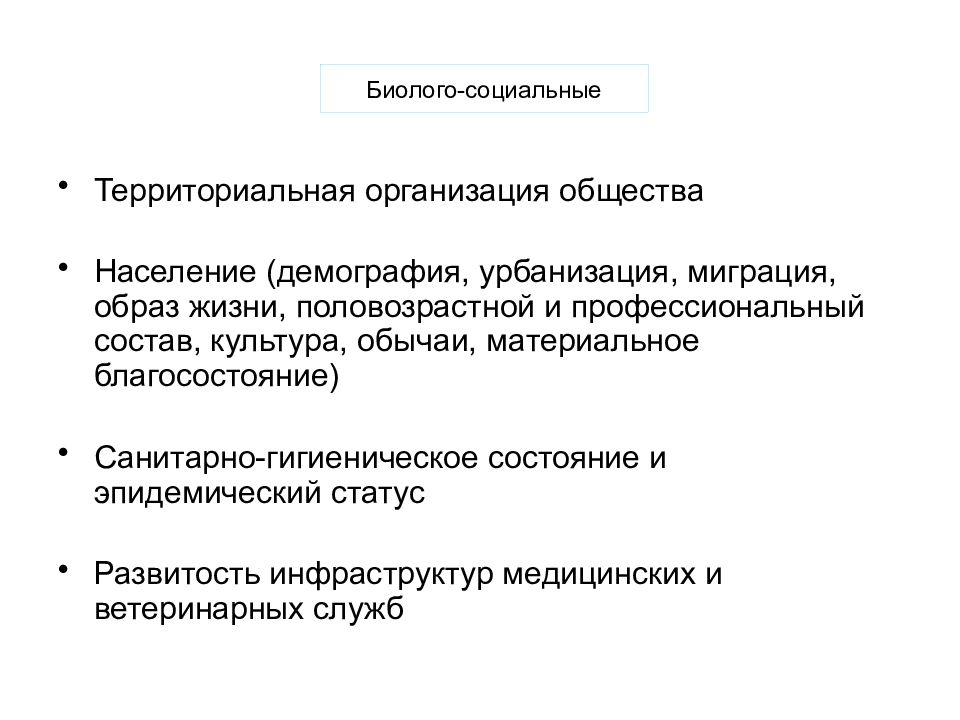 Биолого-социальные

• Территориальная организация общества

• Население (демография, урбанизация, миграция, образ жизни, половозрастной и профессиональный состав, культура, обычаи, материальное благосостояние)

• Санитарно-гигиеническое состояние и эпидемический статус

• Развитость инфраструктур медицинских и ветеринарных служб